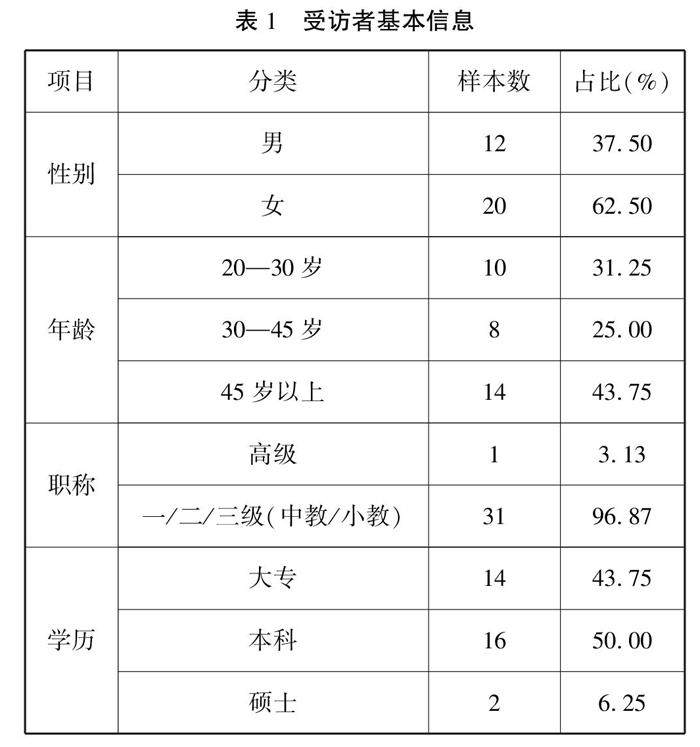 表1 受访者基本信息

| 项目 | 分类 | 样本数 | 占比(%) |
|---|---|---|---|
| 性别 | 男 | 12 | 37.50 |
|  | 女 | 20 | 62.50 |
| 年龄 | 20—30岁 | 10 | 31.25 |
|  | 30—45岁 | 8 | 25.00 |
|  | 45岁以上 | 14 | 43.75 |
| 职称 | 高级 | 1 | 3.13 |
|  | 一/二/三级(中教/小教) | 31 | 96.87 |
| 学历 | 大专 | 14 | 43.75 |
|  | 本科 | 16 | 50.00 |
|  | 硕士 | 2 | 6.25 |